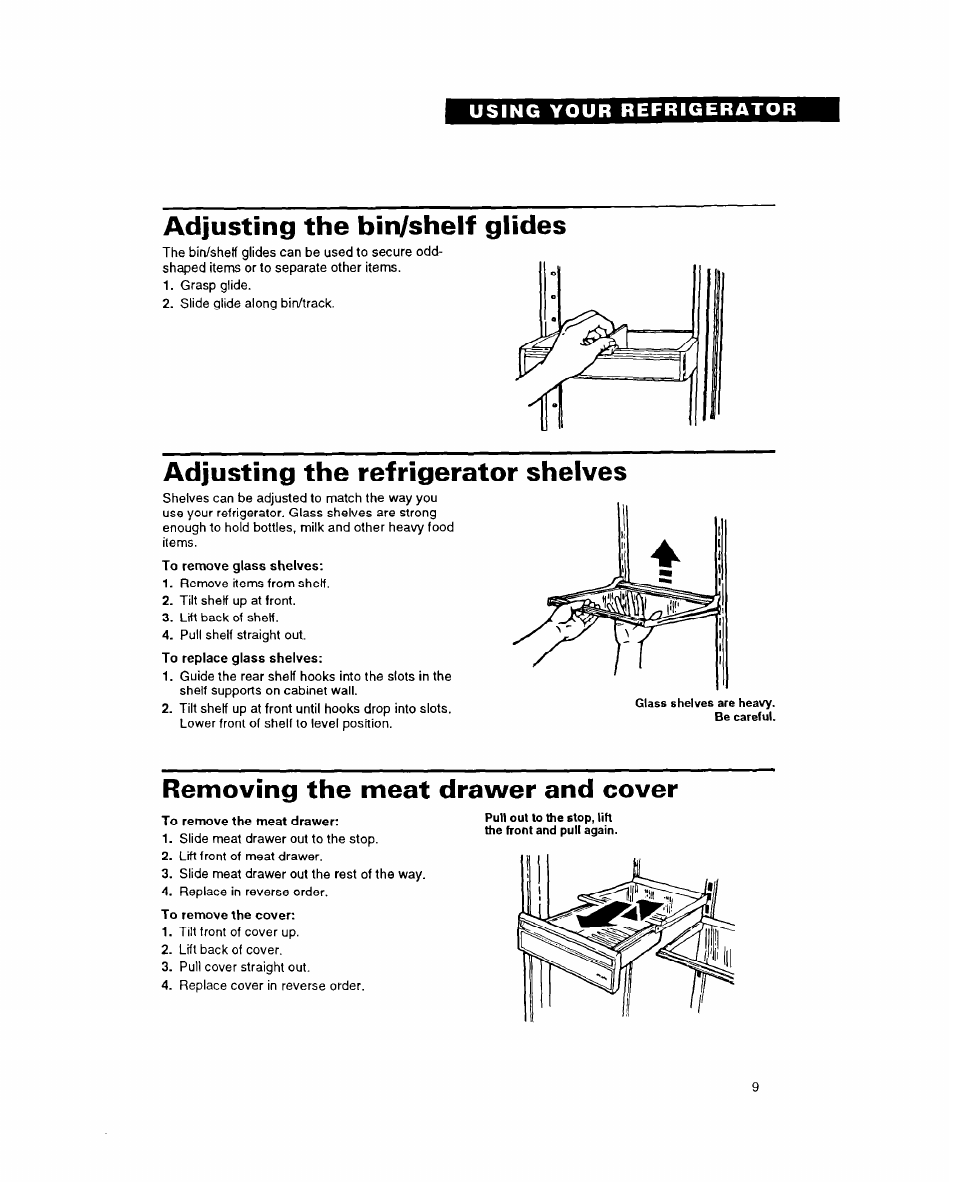 USING YOUR REFRIGERATOR

Adjusting the bin/shelf glides

The bin/shelf glides can be used to secure odd-shaped items or to separate other items.
1. Grasp glide.
2. Slide glide along bin/track.

Adjusting the refrigerator shelves

Shelves can be adjusted to match the way you use your refrigerator. Glass shelves are strong enough to hold bottles, milk and other heavy food items.

To remove glass shelves:
1. Remove items from shelf.
2. Tilt shelf up at front.
3. Lift back of shelf.
4. Pull shelf straight out.

To replace glass shelves:
1. Guide the rear shelf hooks into the slots in the shelf supports on cabinet wall.
2. Tilt shelf up at front until hooks drop into slots. Lower front of shelf to level position.

Glass shelves are heavy. Be careful.

Removing the meat drawer and cover

To remove the meat drawer:
1. Slide meat drawer out to the stop.
2. Lift front of meat drawer.
3. Slide meat drawer out the rest of the way.
4. Replace in reverse order.

To remove the cover:
1. Tilt front of cover up.
2. Lift back of cover.
3. Pull cover straight out.
4. Replace cover in reverse order.

Pull out to the stop, lift the front and pull again.

9